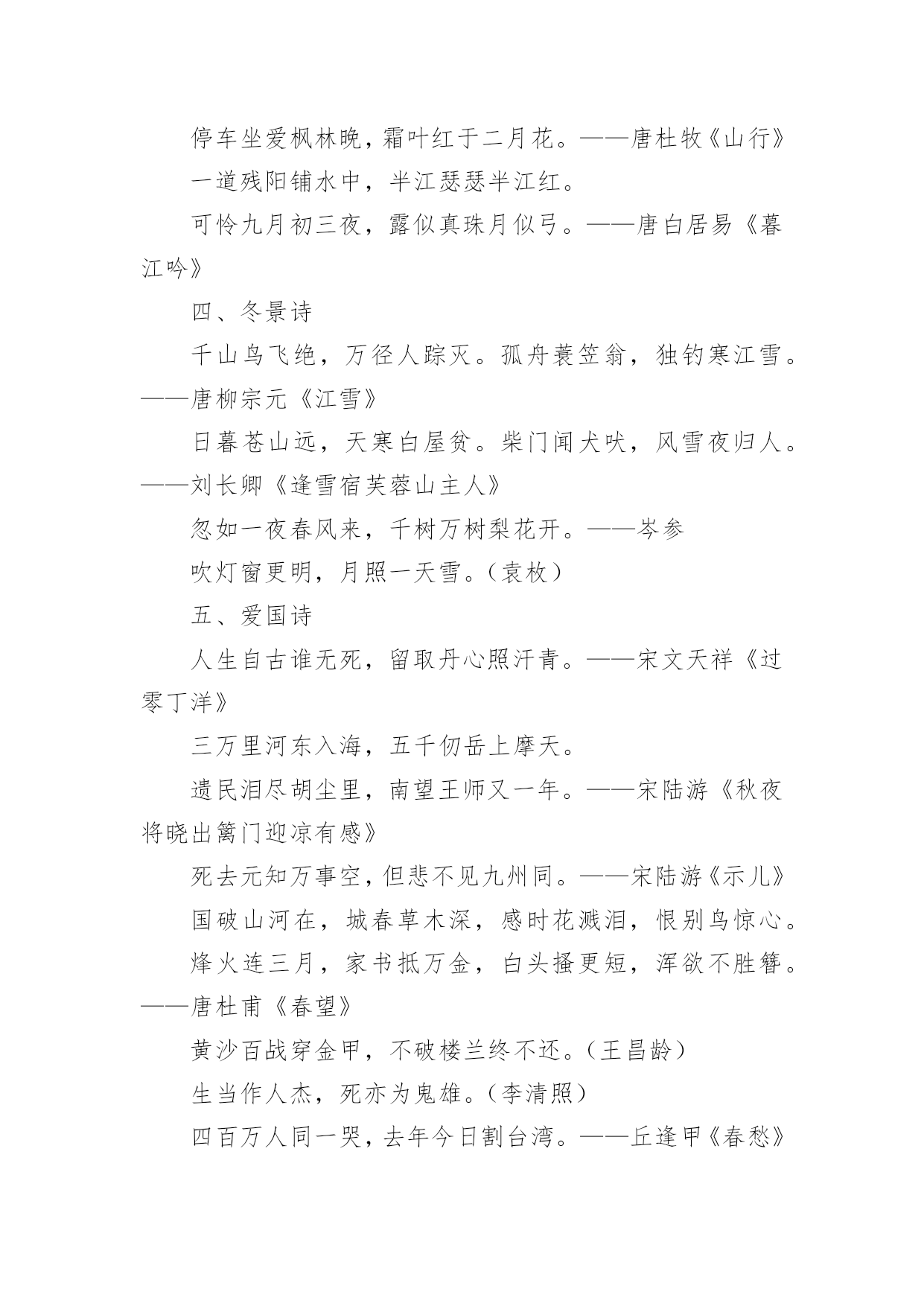 停车坐爱枫林晚，霜叶红于二月花。——唐杜牧《山行》

一道残阳铺水中，半江瑟瑟半江红。

可怜九月初三夜，露似真珠月似弓。——唐白居易《暮江吟》

四、冬景诗

千山鸟飞绝，万径人踪灭。孤舟蓑笠翁，独钓寒江雪。——唐柳宗元《江雪》

日暮苍山远，天寒白屋贫。柴门闻犬吠，风雪夜归人。——刘长卿《逢雪宿芙蓉山主人》

忽如一夜春风来，千树万树梨花开。——岑参

吹灯窗更明，月照一天雪。（袁枚）

五、爱国诗

人生自古谁无死，留取丹心照汗青。——宋文天祥《过零丁洋》

三万里河东入海，五千仞岳上摩天。

遗民泪尽胡尘里，南望王师又一年。——宋陆游《秋夜将晓出篱门迎凉有感》

死去元知万事空，但悲不见九州同。——宋陆游《示儿》

国破山河在，城春草木深，感时花溅泪，恨别鸟惊心。

烽火连三月，家书抵万金，白头搔更短，浑欲不胜簪。——唐杜甫《春望》

黄沙百战穿金甲，不破楼兰终不还。（王昌龄）

生当作人杰，死亦为鬼雄。（李清照）

四百万人同一哭，去年今日割台湾。——丘逢甲《春愁》